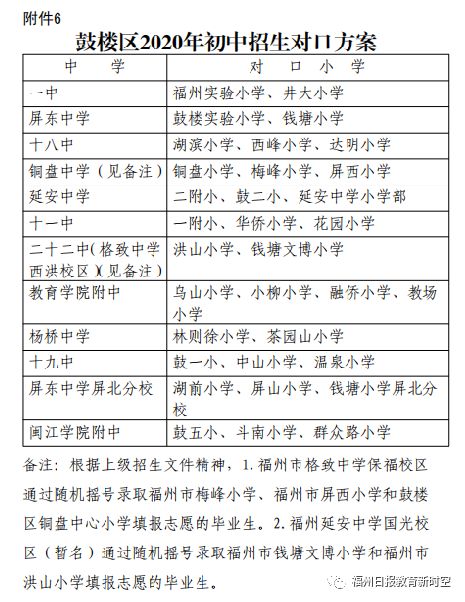 附件6

鼓楼区2020年初中招生对口方案

| 中　学 | 对　口　小　学 |
|---|---|
| 一中 | 福州实验小学、井大小学 |
| 屏东中学 | 鼓楼实验小学、钱塘小学 |
| 十八中 | 湖滨小学、西峰小学、达明小学 |
| 铜盘中学（见备注） | 铜盘小学、梅峰小学、屏西小学 |
| 延安中学 | 二附小、鼓二小、延安中学小学部 |
| 十一中 | 一附小、华侨小学、花园小学 |
| 二十二中（格致中学西洪校区）（见备注） | 洪山小学、钱塘文博小学 |
| 教育学院附中 | 乌山小学、小柳小学、融侨小学、教场小学 |
| 杨桥中学 | 林则徐小学、茶园山小学 |
| 十九中 | 鼓一小、中山小学、温泉小学 |
| 屏东中学屏北分校 | 湖前小学、屏山小学、钱塘小学屏北分校 |
| 闽江学院附中 | 鼓五小、斗南小学、群众路小学 |

备注：根据上级招生文件精神，1.福州市格致中学保福校区通过随机摇号录取福州市梅峰小学、福州市屏西小学和鼓楼区铜盘中心小学填报志愿的毕业生。2.福州延安中学国光校区（暂名）通过随机摇号录取福州市钱塘文博小学和福州市洪山小学填报志愿的毕业生。

福州日报教育新时空